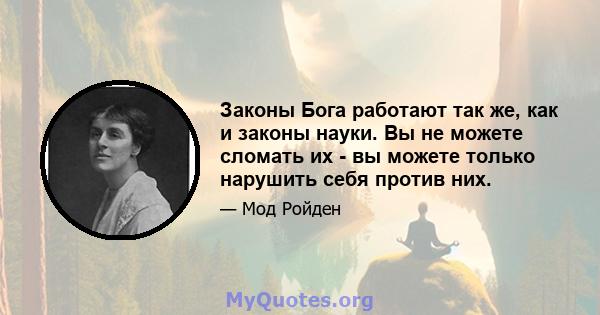 Законы Бога работают так же, как и законы науки. Вы не можете сломать их - вы можете только нарушить себя против них.

— Мод Ройден

MyQuotes.org